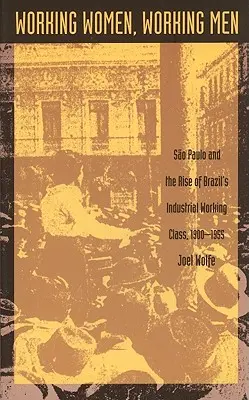 WORKING WOMEN, WORKING MEN

São Paulo and the Rise of Brazil's Industrial Working Class, 1900–1955

Joel Wolfe